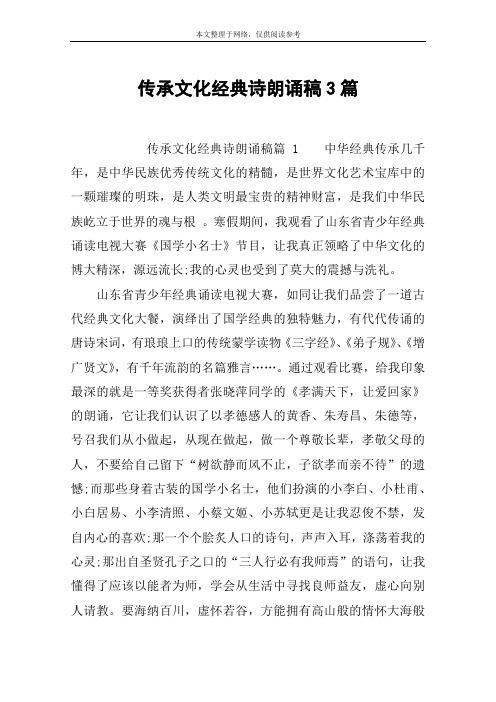 本文整理于网络，仅供阅读参考

传承文化经典诗朗诵稿3篇

传承文化经典诗朗诵稿篇 1　　中华经典传承几千年，是中华民族优秀传统文化的精髓，是世界文化艺术宝库中的一颗璀璨的明珠，是人类文明最宝贵的精神财富，是我们中华民族屹立于世界的魂与根 。寒假期间，我观看了山东省青少年经典诵读电视大赛《国学小名士》节目，让我真正领略了中华文化的博大精深，源远流长;我的心灵也受到了莫大的震撼与洗礼。

山东省青少年经典诵读电视大赛，如同让我们品尝了一道古代经典文化大餐，演绎出了国学经典的独特魅力，有代代传诵的唐诗宋词，有琅琅上口的传统蒙学读物《三字经》、《弟子规》、《增广贤文》，有千年流韵的名篇雅言……。通过观看比赛，给我印象最深的就是一等奖获得者张晓萍同学的《孝满天下，让爱回家》的朗诵，它让我们认识了以孝德感人的黄香、朱寿昌、朱德等，号召我们从小做起，从现在做起，做一个尊敬长辈，孝敬父母的人，不要给自己留下“树欲静而风不止，子欲孝而亲不待”的遗憾;而那些身着古装的国学小名士，他们扮演的小李白、小杜甫、小白居易、小李清照、小蔡文姬、小苏轼更是让我忍俊不禁，发自内心的喜欢;那一个个脍炙人口的诗句，声声入耳，涤荡着我的心灵;那出自圣贤孔子之口的“三人行必有我师焉”的语句，让我懂得了应该以能者为师，学会从生活中寻找良师益友，虚心向别人请教。要海纳百川，虚怀若谷，方能拥有高山般的情怀大海般